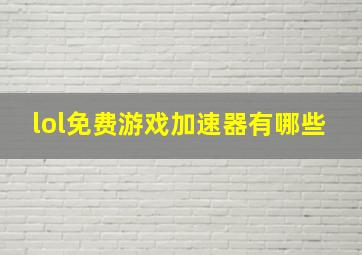 lol免费游戏加速器有哪些